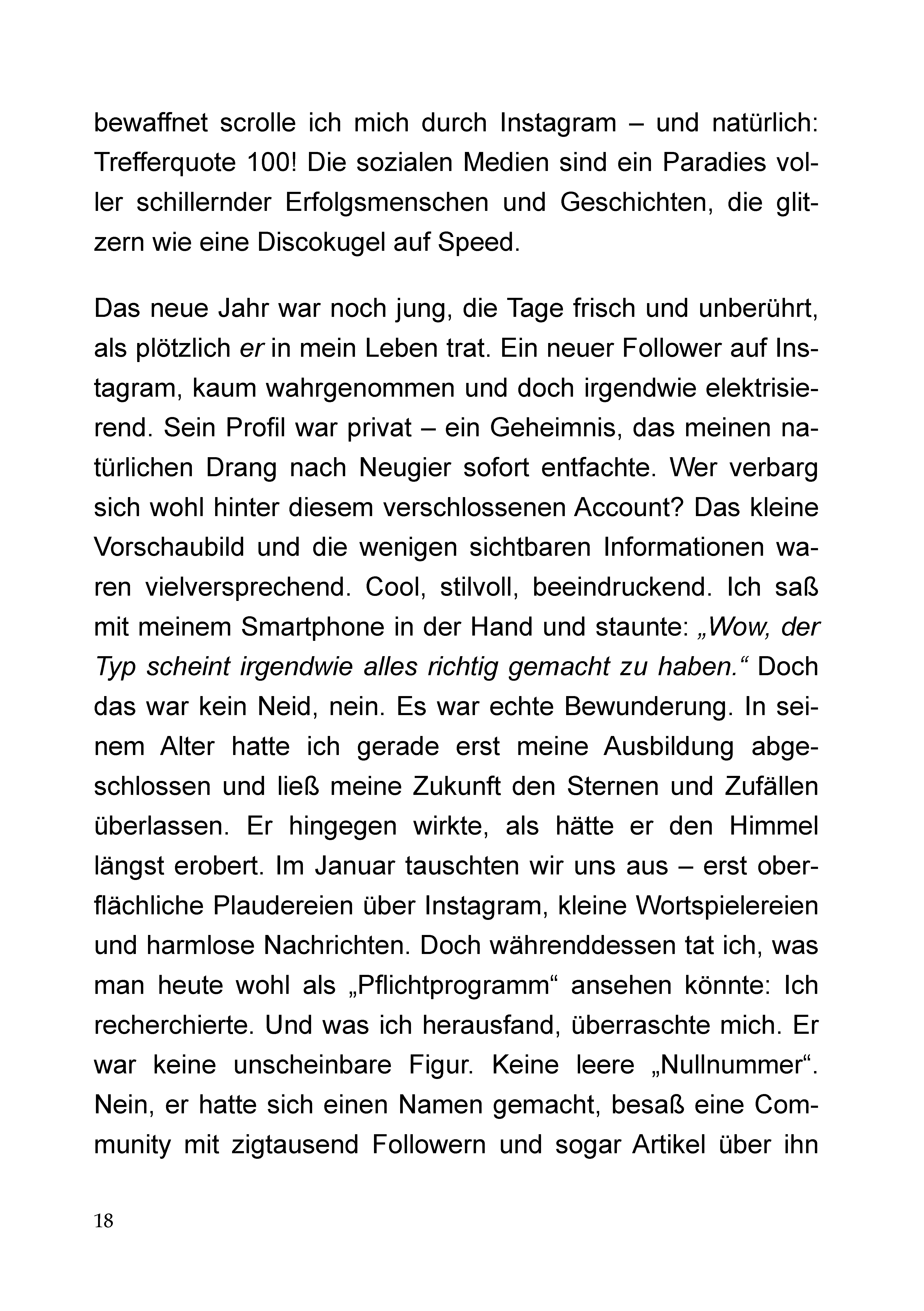 bewaffnet scrolle ich mich durch Instagram – und natürlich: Trefferquote 100! Die sozialen Medien sind ein Paradies voller schillernder Erfolgsmenschen und Geschichten, die glitzern wie eine Discokugel auf Speed.

Das neue Jahr war noch jung, die Tage frisch und unberührt, als plötzlich er in mein Leben trat. Ein neuer Follower auf Instagram, kaum wahrgenommen und doch irgendwie elektrisierend. Sein Profil war privat – ein Geheimnis, das meinen natürlichen Drang nach Neugier sofort entfachte. Wer verbarg sich wohl hinter diesem verschlossenen Account? Das kleine Vorschaubild und die wenigen sichtbaren Informationen waren vielversprechend. Cool, stilvoll, beeindruckend. Ich saß mit meinem Smartphone in der Hand und staunte: „Wow, der Typ scheint irgendwie alles richtig gemacht zu haben.“ Doch das war kein Neid, nein. Es war echte Bewunderung. In seinem Alter hatte ich gerade erst meine Ausbildung abgeschlossen und ließ meine Zukunft den Sternen und Zufällen überlassen. Er hingegen wirkte, als hätte er den Himmel längst erobert. Im Januar tauschten wir uns aus – erst oberflächliche Plaudereien über Instagram, kleine Wortspielereien und harmlose Nachrichten. Doch währenddessen tat ich, was man heute wohl als „Pflichtprogramm“ ansehen könnte: Ich recherchierte. Und was ich herausfand, überraschte mich. Er war keine unscheinbare Figur. Keine leere „Nullnummer“. Nein, er hatte sich einen Namen gemacht, besaß eine Community mit zigtausend Followern und sogar Artikel über ihn

18